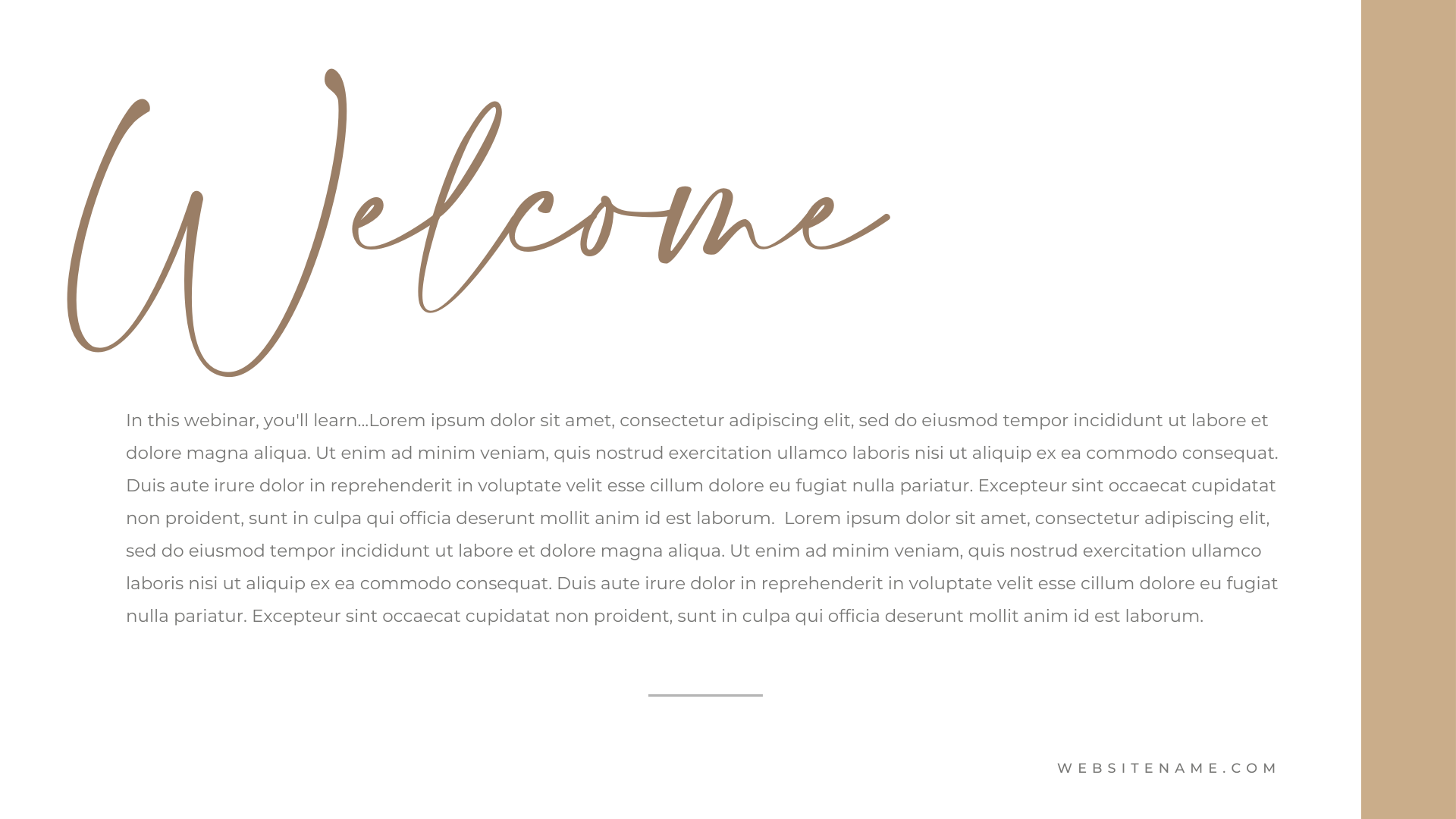 Welcome

In this webinar, you'll learn...Lorem ipsum dolor sit amet, consectetur adipiscing elit, sed do eiusmod tempor incididunt ut labore et dolore magna aliqua. Ut enim ad minim veniam, quis nostrud exercitation ullamco laboris nisi ut aliquip ex ea commodo consequat. Duis aute irure dolor in reprehenderit in voluptate velit esse cillum dolore eu fugiat nulla pariatur. Excepteur sint occaecat cupidatat non proident, sunt in culpa qui officia deserunt mollit anim id est laborum.  Lorem ipsum dolor sit amet, consectetur adipiscing elit, sed do eiusmod tempor incididunt ut labore et dolore magna aliqua. Ut enim ad minim veniam, quis nostrud exercitation ullamco laboris nisi ut aliquip ex ea commodo consequat. Duis aute irure dolor in reprehenderit in voluptate velit esse cillum dolore eu fugiat nulla pariatur. Excepteur sint occaecat cupidatat non proident, sunt in culpa qui officia deserunt mollit anim id est laborum.

WEBSITENAME.COM